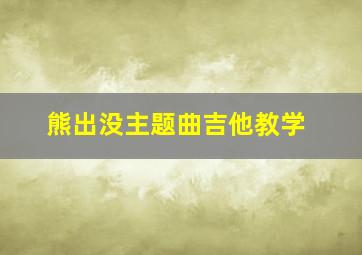 熊出没主题曲吉他教学